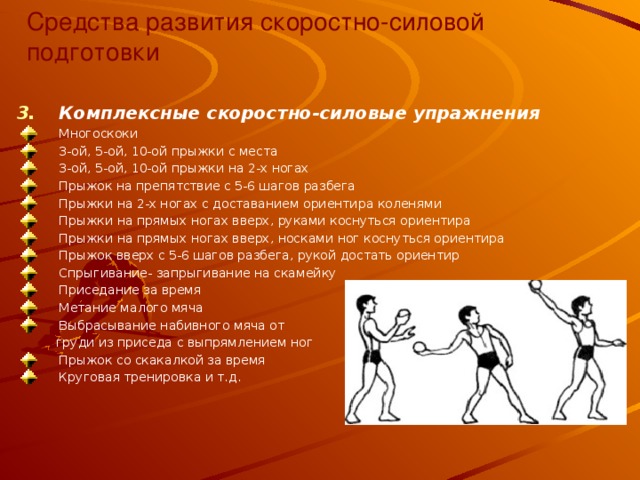 Средства развития скоростно-силовой подготовки

3. Комплексные скоростно-силовые упражнения

Многоскоки
3-ой, 5-ой, 10-ой прыжки с места
3-ой, 5-ой, 10-ой прыжки на 2-х ногах
Прыжок на препятствие с 5-6 шагов разбега
Прыжки на 2-х ногах с доставанием ориентира коленями
Прыжки на прямых ногах вверх, руками коснуться ориентира
Прыжки на прямых ногах вверх, носками ног коснуться ориентира
Прыжок вверх с 5-6 шагов разбега, рукой достать ориентир
Спрыгивание- запрыгивание на скамейку
Приседание за время
Метание малого мяча
Выбрасывание набивного мяча от груди из приседа с выпрямлением ног
Прыжок со скакалкой за время
Круговая тренировка и т.д.